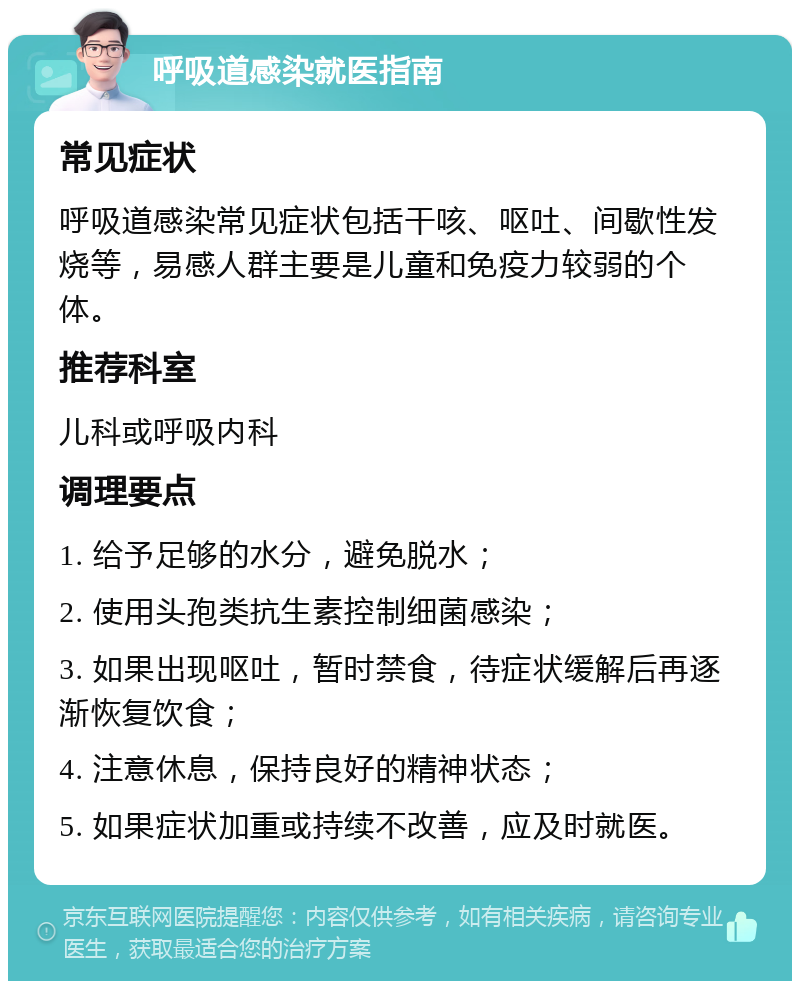 呼吸道感染就医指南

常见症状

呼吸道感染常见症状包括干咳、呕吐、间歇性发烧等，易感人群主要是儿童和免疫力较弱的个体。

推荐科室

儿科或呼吸内科

调理要点

1. 给予足够的水分，避免脱水；

2. 使用头孢类抗生素控制细菌感染；

3. 如果出现呕吐，暂时禁食，待症状缓解后再逐渐恢复饮食；

4. 注意休息，保持良好的精神状态；

5. 如果症状加重或持续不改善，应及时就医。

京东互联网医院提醒您：内容仅供参考，如有相关疾病，请咨询专业医生，获取最适合您的治疗方案